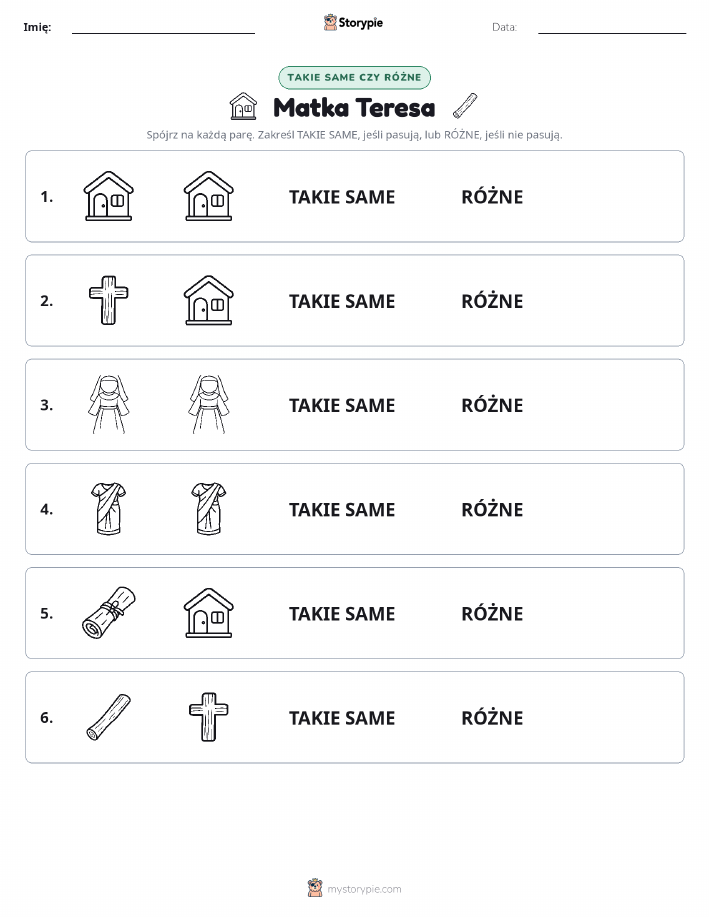 Imię:

Storypie

Data:

TAKIE SAME CZY RÓŻNE

Matka Teresa

Spójrz na każdą parę. Zakreśl TAKIE SAME, jeśli pasują, lub RÓŻNE, jeśli nie pasują.

1. TAKIE SAME RÓŻNE

2. TAKIE SAME RÓŻNE

3. TAKIE SAME RÓŻNE

4. TAKIE SAME RÓŻNE

5. TAKIE SAME RÓŻNE

6. TAKIE SAME RÓŻNE

mystorypie.com